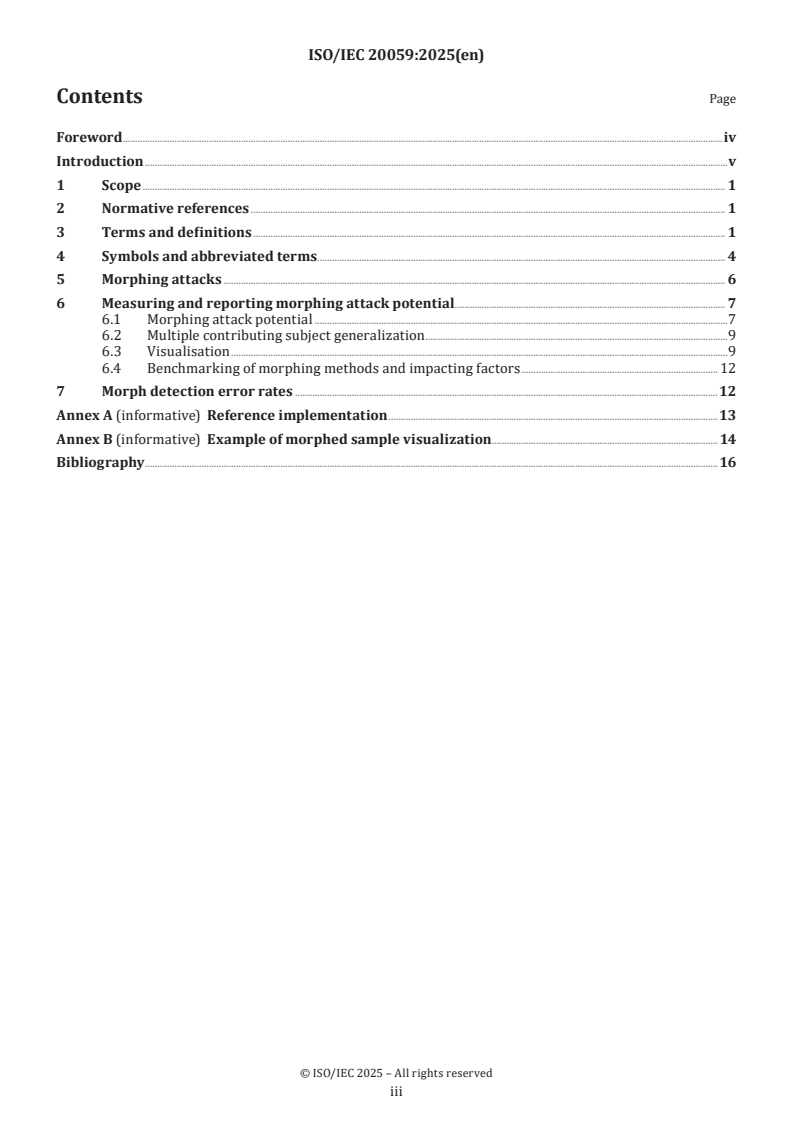 ISO/IEC 20059:2025(en)

Contents

Page

Foreword iv
Introduction v
1 Scope 1
2 Normative references 1
3 Terms and definitions 1
4 Symbols and abbreviated terms 4
5 Morphing attacks 6
6 Measuring and reporting morphing attack potential 7
6.1 Morphing attack potential 7
6.2 Multiple contributing subject generalization 9
6.3 Visualisation 9
6.4 Benchmarking of morphing methods and impacting factors 12
7 Morph detection error rates 12
Annex A (informative) Reference implementation 13
Annex B (informative) Example of morphed sample visualization 14
Bibliography 16

© ISO/IEC 2025 – All rights reserved
iii